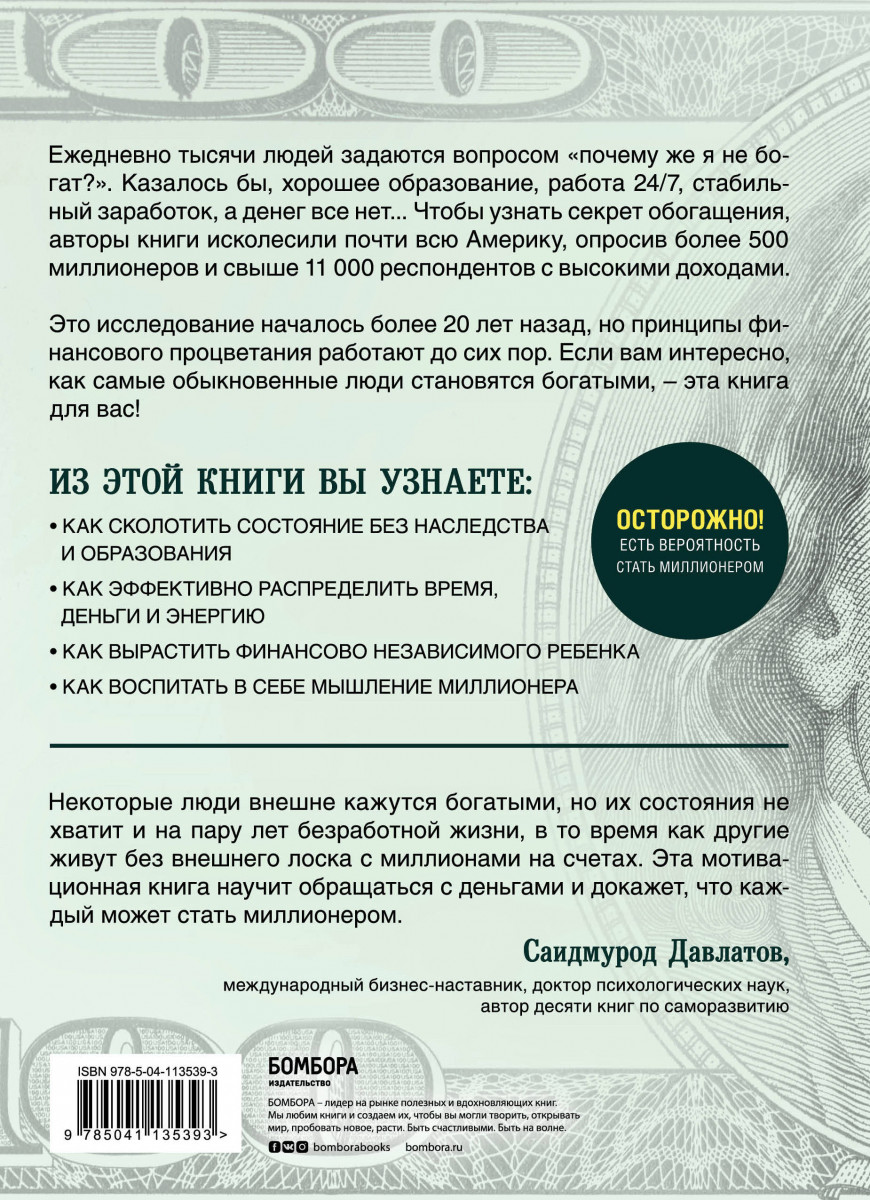 Ежедневно тысячи людей задаются вопросом «почему же я не богат?». Казалось бы, хорошее образование, работа 24/7, стабильный заработок, а денег все нет... Чтобы узнать секрет обогащения, авторы книги исколесили почти всю Америку, опросив более 500 миллионеров и свыше 11 000 респондентов с высокими доходами.

Это исследование началось более 20 лет назад, но принципы финансового процветания работают до сих пор. Если вам интересно, как самые обыкновенные люди становятся богатыми, – эта книга для вас!

ИЗ ЭТОЙ КНИГИ ВЫ УЗНАЕТЕ:

• КАК СКОЛОТИТЬ СОСТОЯНИЕ БЕЗ НАСЛЕДСТВА И ОБРАЗОВАНИЯ

• КАК ЭФФЕКТИВНО РАСПРЕДЕЛИТЬ ВРЕМЯ, ДЕНЬГИ И ЭНЕРГИЮ

• КАК ВЫРАСТИТЬ ФИНАНСОВО НЕЗАВИСИМОГО РЕБЕНКА

• КАК ВОСПИТАТЬ В СЕБЕ МЫШЛЕНИЕ МИЛЛИОНЕРА

ОСТОРОЖНО! ЕСТЬ ВЕРОЯТНОСТЬ СТАТЬ МИЛЛИОНЕРОМ

Некоторые люди внешне кажутся богатыми, но их состояния не хватит и на пару лет безработной жизни, в то время как другие живут без внешнего лоска с миллионами на счетах. Эта мотивационная книга научит обращаться с деньгами и докажет, что каждый может стать миллионером.

Саидмурод Давлатов,
международный бизнес-наставник, доктор психологических наук, автор десяти книг по саморазвитию

ISBN 978-5-04-113539-3

9 785041 135393 >

БОМБОРА
ИЗДАТЕЛЬСТВО

БОМБОРА – лидер на рынке полезных и вдохновляющих книг. Мы любим книги и создаем их, чтобы вы могли творить, открывать мир, пробовать новое, расти. Быть счастливыми. Быть на волне.

bomborabooks bombora.ru